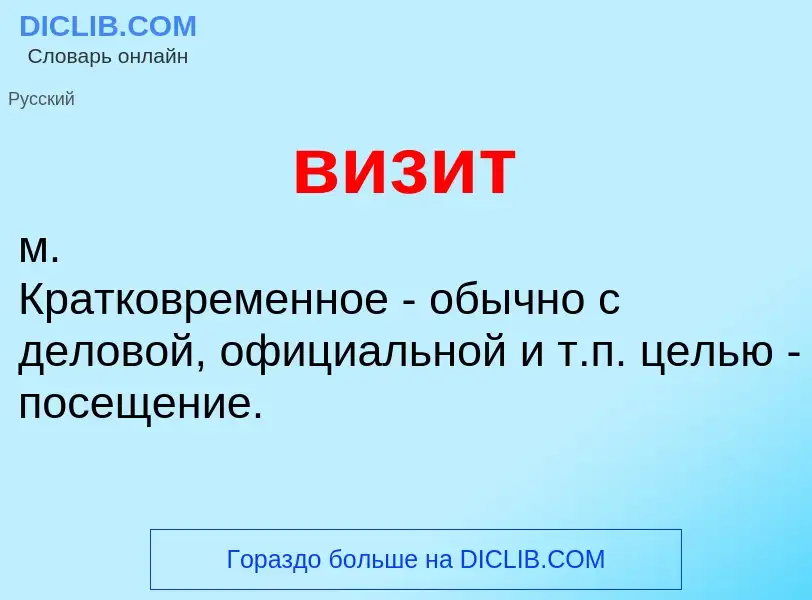 DICLIB.COM
Словарь онлайн

Русский

визит

м.
Кратковременное - обычно с деловой, официальной и т.п. целью - посещение.

Гораздо больше на DICLIB.COM